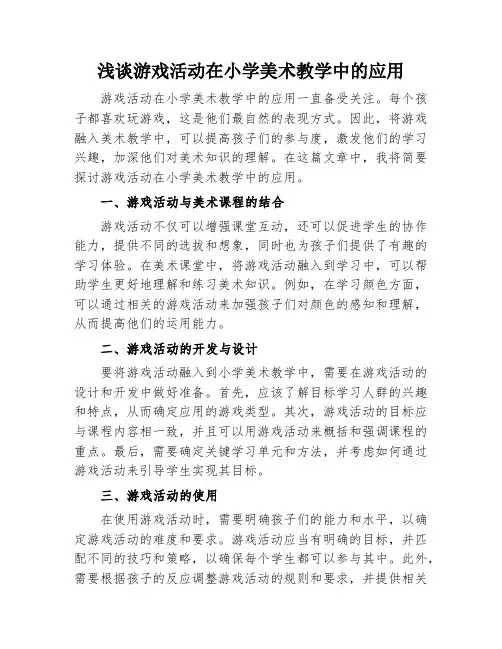 浅谈游戏活动在小学美术教学中的应用

游戏活动在小学美术教学中的应用一直备受关注。每个孩子都喜欢玩游戏，这是他们最自然的表现方式。因此，将游戏融入美术教学中，可以提高孩子们的参与度，激发他们的学习兴趣，加深他们对美术知识的理解。在这篇文章中，我将简要探讨游戏活动在小学美术教学中的应用。

一、游戏活动与美术课程的结合

游戏活动不仅可以增强课堂互动，还可以促进学生的协作能力，提供不同的选拔和想象，同时也为孩子们提供了有趣的学习体验。在美术课堂中，将游戏活动融入到学习中，可以帮助学生更好地理解和练习美术知识。例如，在学习颜色方面，可以通过相关的游戏活动来加强孩子们对颜色的感知和理解，从而提高他们的运用能力。

二、游戏活动的开发与设计

要将游戏活动融入到小学美术教学中，需要在游戏活动的设计和开发中做好准备。首先，应该了解目标学习人群的兴趣和特点，从而确定应用的游戏类型。其次，游戏活动的目标应与课程内容相一致，并且可以用游戏活动来概括和强调课程的重点。最后，需要确定关键学习单元和方法，并考虑如何通过游戏活动来引导学生实现其目标。

三、游戏活动的使用

在使用游戏活动时，需要明确孩子们的能力和水平，以确定游戏活动的难度和要求。游戏活动应当有明确的目标，并匹配不同的技巧和策略，以确保每个学生都可以参与其中。此外，需要根据孩子的反应调整游戏活动的规则和要求，并提供相关